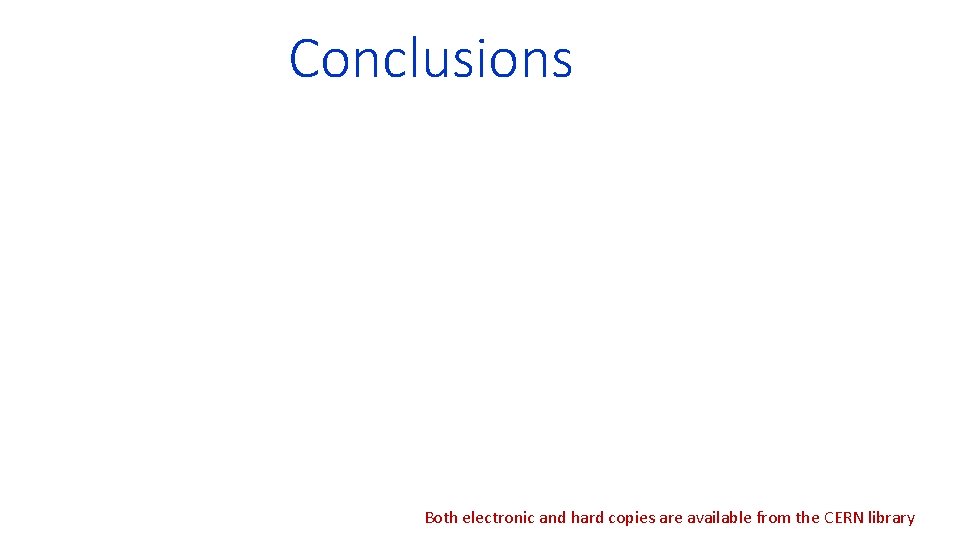 Conclusions

Both electronic and hard copies are available from the CERN library